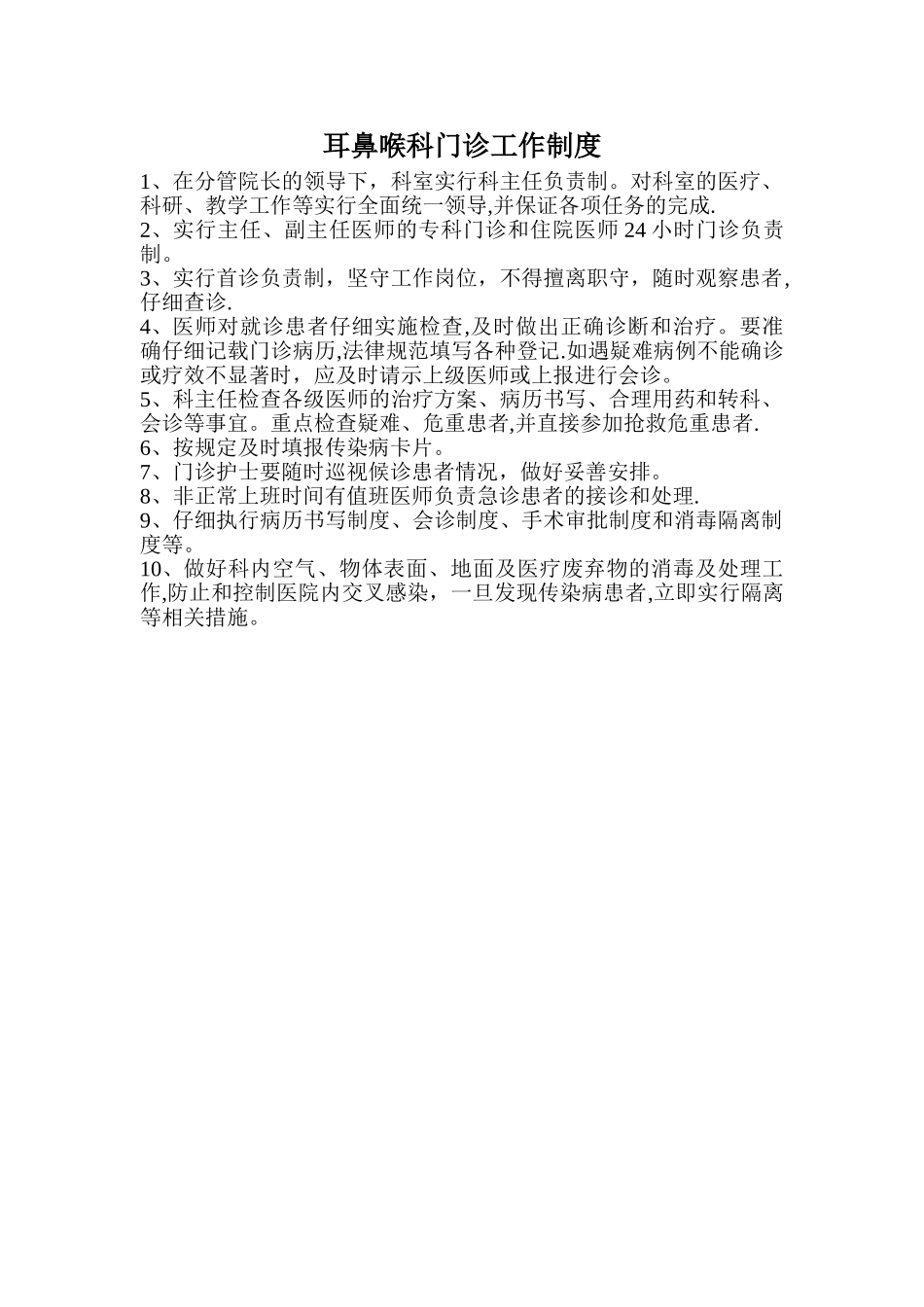 耳鼻喉科门诊工作制度

1、在分管院长的领导下，科室实行科主任负责制。对科室的医疗、科研、教学工作等实行全面统一领导,并保证各项任务的完成.

2、实行主任、副主任医师的专科门诊和住院医师 24 小时门诊负责制。

3、实行首诊负责制，坚守工作岗位，不得擅离职守，随时观察患者,仔细查诊.

4、医师对就诊患者仔细实施检查,及时做出正确诊断和治疗。要准确仔细记载门诊病历,法律规范填写各种登记.如遇疑难病例不能确诊或疗效不显著时，应及时请示上级医师或上报进行会诊。

5、科主任检查各级医师的治疗方案、病历书写、合理用药和转科、会诊等事宜。重点检查疑难、危重患者,并直接参加抢救危重患者.

6、按规定及时填报传染病卡片。

7、门诊护士要随时巡视候诊患者情况，做好妥善安排。

8、非正常上班时间有值班医师负责急诊患者的接诊和处理.

9、仔细执行病历书写制度、会诊制度、手术审批制度和消毒隔离制度等。

10、做好科内空气、物体表面、地面及医疗废弃物的消毒及处理工作,防止和控制医院内交叉感染，一旦发现传染病患者,立即实行隔离等相关措施。